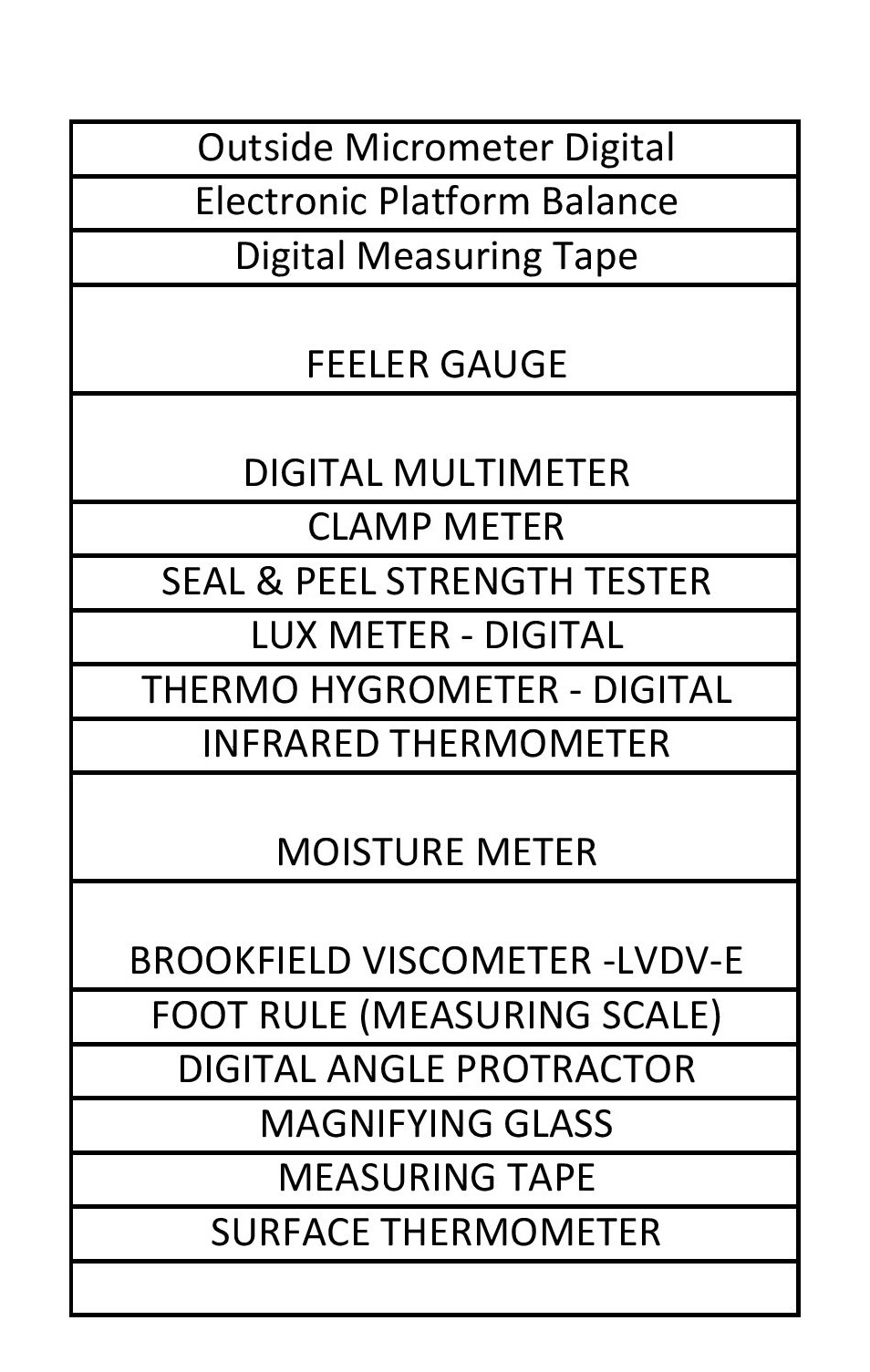 | Outside Micrometer Digital |
|---|
| Electronic Platform Balance |
| Digital Measuring Tape |
| FEELER GAUGE |
| DIGITAL MULTIMETER |
| CLAMP METER |
| SEAL & PEEL STRENGTH TESTER |
| LUX METER - DIGITAL |
| THERMO HYGROMETER - DIGITAL |
| INFRARED THERMOMETER |
| MOISTURE METER |
| BROOKFIELD VISCOMETER -LVDV-E |
| FOOT RULE (MEASURING SCALE) |
| DIGITAL ANGLE PROTRACTOR |
| MAGNIFYING GLASS |
| MEASURING TAPE |
| SURFACE THERMOMETER |
| |